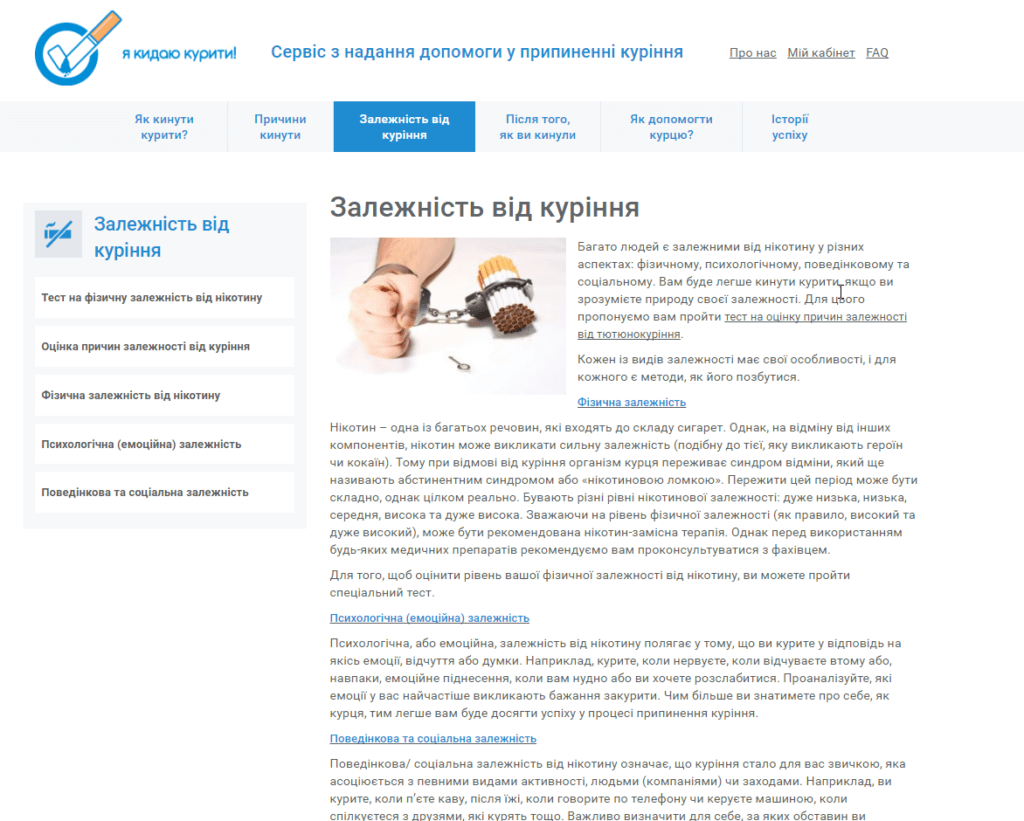 я кидаю курити!

Сервіс з надання допомоги у припиненні куріння

Про нас Мій кабінет FAQ

Як кинути курити?
Причини кинути
Залежність від куріння
Після того, як ви кинули
Як допомогти курцю?
Історії успіху

Залежність від куріння

Тест на фізичну залежність від нікотину

Оцінка причин залежності від куріння

Фізична залежність від нікотину

Психологічна (емоційна) залежність

Поведінкова та соціальна залежність

Залежність від куріння

Багато людей є залежними від нікотину у різних аспектах: фізичному, психологічному, поведінковому та соціальному. Вам буде легше кинути курити, якщо ви зрозумієте природу своєї залежності. Для цього пропонуємо вам пройти тест на оцінку причин залежності від тютюнокуріння.

Кожен із видів залежності має свої особливості, і для кожного є методи, як його позбутися.

Фізична залежність

Нікотин – одна із багатьох речовин, які входять до складу сигарет. Однак, на відміну від інших компонентів, нікотин може викликати сильну залежність (подібну до тієї, яку викликають героїн чи кокаїн). Тому при відмові від куріння організм курця переживає синдром відміни, який ще називають абстинентним синдромом або «нікотиновою ломкою». Пережити цей період може бути складно, однак цілком реально. Бувають різні рівні нікотинової залежності: дуже низька, низька, середня, висока та дуже висока. Зважаючи на рівень фізичної залежності (як правило, високий та дуже високий), може бути рекомендована нікотин-замісна терапія. Однак перед використанням будь-яких медичних препаратів рекомендуємо вам проконсультуватися з фахівцем.

Для того, щоб оцінити рівень вашої фізичної залежності від нікотину, ви можете пройти спеціальний тест.

Психологічна (емоційна) залежність

Психологічна, або емоційна, залежність від нікотину полягає у тому, що ви курите у відповідь на якісь емоції, відчуття або думки. Наприклад, курите, коли нервуєте, коли відчуваєте втому або, навпаки, емоційне піднесення, коли вам нудно або ви хочете розслабитися. Проаналізуйте, які емоції у вас найчастіше викликають бажання закурити. Чим більше ви знатимете про себе, як курця, тим легше вам буде досягти успіху у процесі припинення куріння.

Поведінкова та соціальна залежність

Поведінкова/ соціальна залежність від нікотину означає, що куріння стало для вас звичкою, яка асоціюється з певними видами активності, людьми (компаніями) чи заходами. Наприклад, ви курите, коли п'єте каву, після їжі, коли говорите по телефону чи керуєте машиною, коли спілкуєтеся з друзями, які курять тощо. Важливо визначити для себе, за яких обставин ви